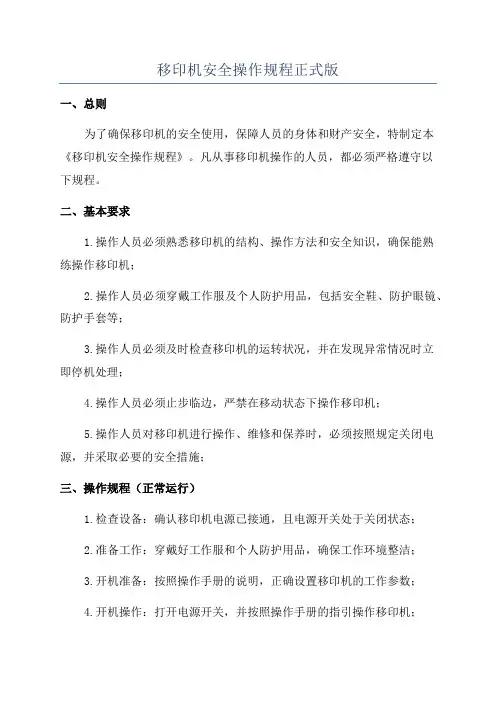 移印机安全操作规程正式版

一、总则

为了确保移印机的安全使用，保障人员的身体和财产安全，特制定本《移印机安全操作规程》。凡从事移印机操作的人员，都必须严格遵守以下规程。

二、基本要求

1.操作人员必须熟悉移印机的结构、操作方法和安全知识，确保能熟练操作移印机；

2.操作人员必须穿戴工作服及个人防护用品，包括安全鞋、防护眼镜、防护手套等；

3.操作人员必须及时检查移印机的运转状况，并在发现异常情况时立即停机处理；

4.操作人员必须止步临边，严禁在移动状态下操作移印机；

5.操作人员对移印机进行操作、维修和保养时，必须按照规定关闭电源，并采取必要的安全措施；

三、操作规程（正常运行）

1.检查设备：确认移印机电源已接通，且电源开关处于关闭状态；

2.准备工作：穿戴好工作服和个人防护用品，确保工作环境整洁；

3.开机准备：按照操作手册的说明，正确设置移印机的工作参数；

4.开机操作：打开电源开关，并按照操作手册的指引操作移印机；